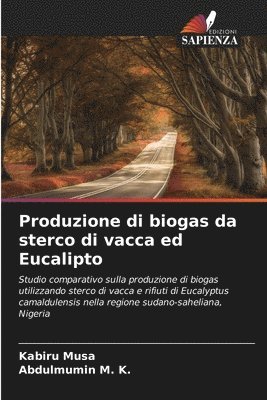 EDIZIONI
SAPIENZA

Produzione di biogas da sterco di vacca ed Eucalipto

Studio comparativo sulla produzione di biogas utilizzando sterco di vacca e rifiuti di Eucalyptus camaldulensis nella regione sudano-saheliana, Nigeria

Kabiru Musa
Abdulmumin M. K.